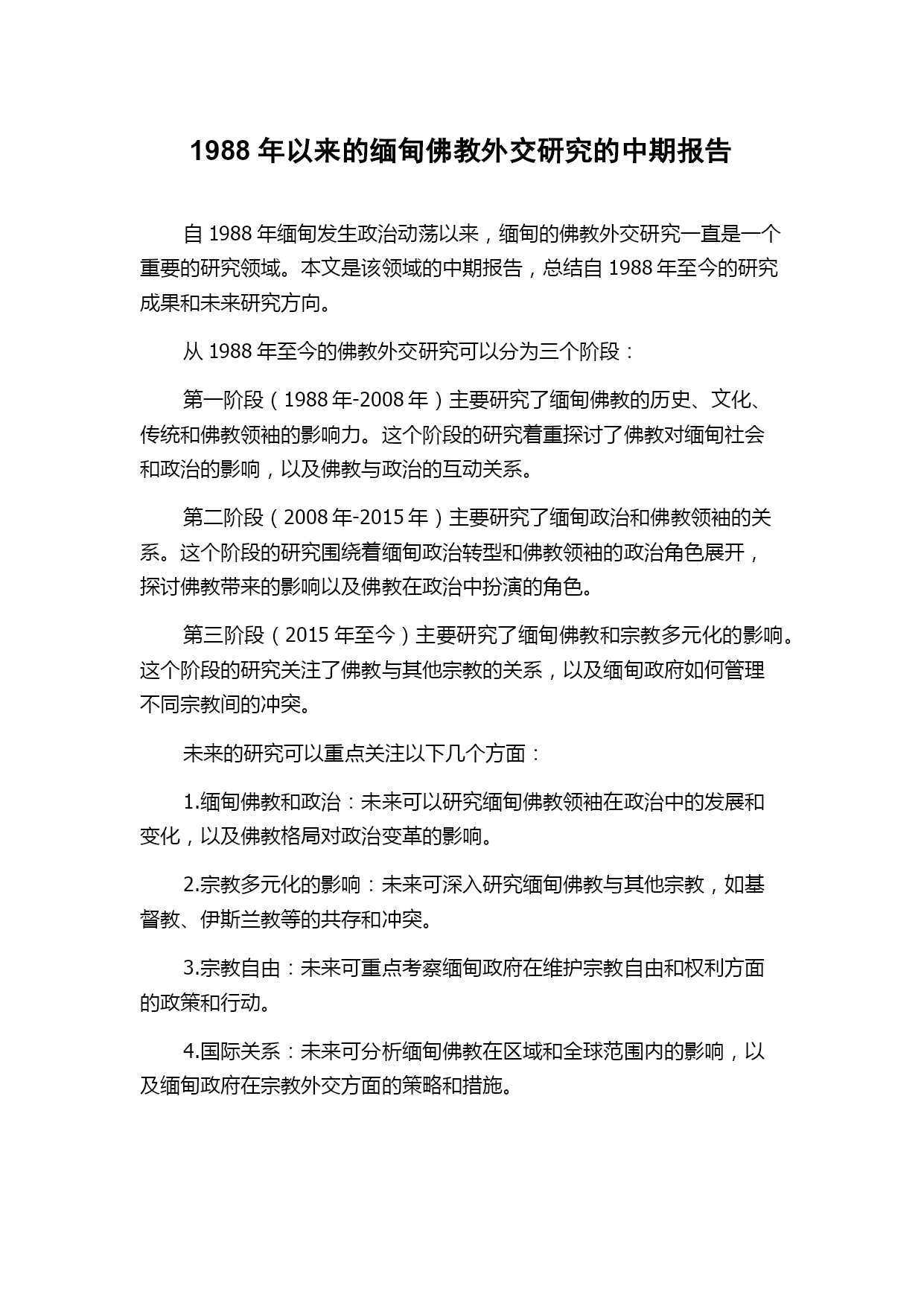 1988 年以来的缅甸佛教外交研究的中期报告

自 1988 年缅甸发生政治动荡以来，缅甸的佛教外交研究一直是一个重要的研究领域。本文是该领域的中期报告，总结自 1988 年至今的研究成果和未来研究方向。

从 1988 年至今的佛教外交研究可以分为三个阶段：

第一阶段（1988 年-2008 年）主要研究了缅甸佛教的历史、文化、传统和佛教领袖的影响力。这个阶段的研究着重探讨了佛教对缅甸社会和政治的影响，以及佛教与政治的互动关系。

第二阶段（2008 年-2015 年）主要研究了缅甸政治和佛教领袖的关系。这个阶段的研究围绕着缅甸政治转型和佛教领袖的政治角色展开，探讨佛教带来的影响以及佛教在政治中扮演的角色。

第三阶段（2015 年至今）主要研究了缅甸佛教和宗教多元化的影响。这个阶段的研究关注了佛教与其他宗教的关系，以及缅甸政府如何管理不同宗教间的冲突。

未来的研究可以重点关注以下几个方面：

1.缅甸佛教和政治：未来可以研究缅甸佛教领袖在政治中的发展和变化，以及佛教格局对政治变革的影响。

2.宗教多元化的影响：未来可深入研究缅甸佛教与其他宗教，如基督教、伊斯兰教等的共存和冲突。

3.宗教自由：未来可重点考察缅甸政府在维护宗教自由和权利方面的政策和行动。

4.国际关系：未来可分析缅甸佛教在区域和全球范围内的影响，以及缅甸政府在宗教外交方面的策略和措施。